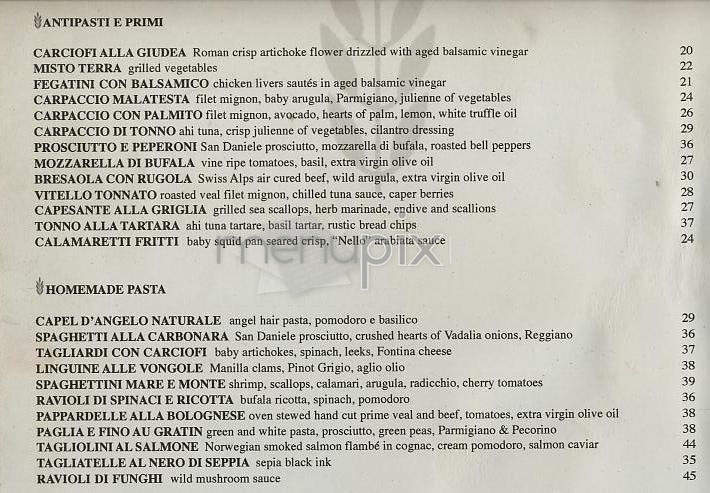 ANTIPASTI E PRIMI

CARCIOFI ALLA GIUDEA Roman crisp artichoke flower drizzled with aged balsamic vinegar 20
MISTO TERRA grilled vegetables 22
FEGATINI CON BALSAMICO chicken livers sautés in aged balsamic vinegar 21
CARPACCIO MALATESTA filet mignon, baby arugula, Parmigiano, julienne of vegetables 24
CARPACCIO CON PALMITO filet mignon, avocado, hearts of palm, lemon, white truffle oil 26
CARPACCIO DI TONNO ahi tuna, crisp julienne of vegetables, cilantro dressing 29
PROSCIUTTO E PEPERONI San Daniele prosciutto, mozzarella di bufala, roasted bell peppers 36
MOZZARELLA DI BUFALA vine ripe tomatoes, basil, extra virgin olive oil 27
BRESAOLA CON RUGOLA Swiss Alps air cured beef, wild arugula, extra virgin olive oil 30
VITELLO TONNATO roasted veal filet mignon, chilled tuna sauce, caper berries 28
CAPESANTE ALLA GRIGLIA grilled sea scallops, herb marinade, endive and scallions 27
TONNO ALLA TARTARA ahi tuna tartare, basil tartar, rustic bread chips 37
CALAMARETTI FRITTI baby squid pan seared crisp, "Nello" arabiata sauce 24

menupix

HOMEMADE PASTA

CAPEL D'ANGELO NATURALE angel hair pasta, pomodoro e basilico 29
SPAGHETTI ALLA CARBONARA San Daniele prosciutto, crushed hearts of Vadalia onions, Reggiano 36
TAGLIARDI CON CARCIOFI baby artichokes, spinach, leeks, Fontina cheese 37
LINGUINE ALLE VONGOLE Manilla clams, Pinot Grigio, aglio olio 38
SPAGHETTINI MARE E MONTE shrimp, scallops, calamari, arugula, radicchio, cherry tomatoes 39
RAVIOLI DI SPINACI E RICOTTA bufala ricotta, spinach, pomodoro 36
PAPPARDELLE ALLA BOLOGNESE oven stewed hand cut prime veal and beef, tomatoes, extra virgin olive oil 38
PAGLIA E FINO AU GRATIN green and white pasta, prosciutto, green peas, Parmigiano & Pecorino 38
TAGLIOLINI AL SALMONE Norwegian smoked salmon flambé in cognac, cream pomodoro, salmon caviar 44
TAGLIATELLE AL NERO DI SEPPIA sepia black ink 35
RAVIOLI DI FUNGHI wild mushroom sauce 45